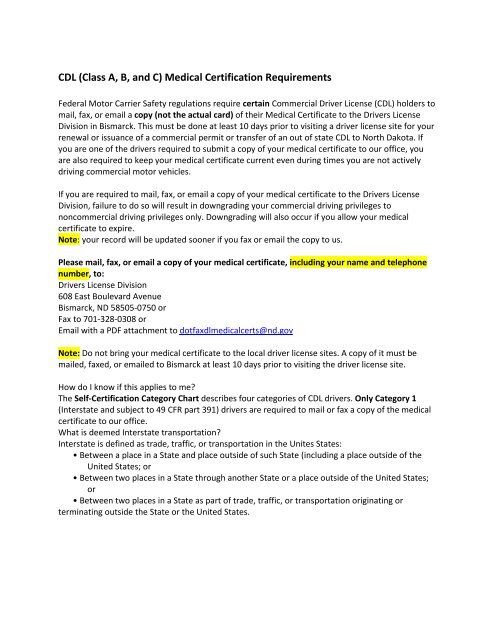 CDL (Class A, B, and C) Medical Certification Requirements

Federal Motor Carrier Safety regulations require certain Commercial Driver License (CDL) holders to mail, fax, or email a copy (not the actual card) of their Medical Certificate to the Drivers License Division in Bismarck. This must be done at least 10 days prior to visiting a driver license site for your renewal or issuance of a commercial permit or transfer of an out of state CDL to North Dakota. If you are one of the drivers required to submit a copy of your medical certificate to our office, you are also required to keep your medical certificate current even during times you are not actively driving commercial motor vehicles.

If you are required to mail, fax, or email a copy of your medical certificate to the Drivers License Division, failure to do so will result in downgrading your commercial driving privileges to noncommercial driving privileges only. Downgrading will also occur if you allow your medical certificate to expire.
Note: your record will be updated sooner if you fax or email the copy to us.

Please mail, fax, or email a copy of your medical certificate, including your name and telephone number, to:
Drivers License Division
608 East Boulevard Avenue
Bismarck, ND 58505-0750 or
Fax to 701-328-0308 or
Email with a PDF attachment to dotfaxdlmedicalcerts@nd.gov

Note: Do not bring your medical certificate to the local driver license sites. A copy of it must be mailed, faxed, or emailed to Bismarck at least 10 days prior to visiting the driver license site.

How do I know if this applies to me?
The Self-Certification Category Chart describes four categories of CDL drivers. Only Category 1 (Interstate and subject to 49 CFR part 391) drivers are required to mail or fax a copy of the medical certificate to our office.
What is deemed Interstate transportation?
Interstate is defined as trade, traffic, or transportation in the Unites States:
• Between a place in a State and place outside of such State (including a place outside of the United States; or
• Between two places in a State through another State or a place outside of the United States; or
• Between two places in a State as part of trade, traffic, or transportation originating or terminating outside the State or the United States.